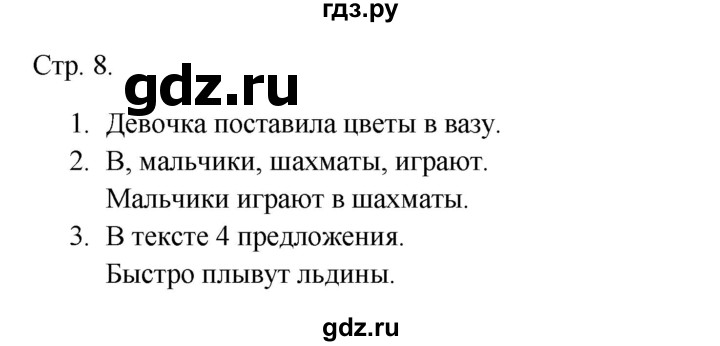 гдз.ру

Стр. 8. gdz.ru

1. Девочка поставила цветы в вазу.
2. В, мальчики, шахматы, играют.
Мальчики играют в шахматы.
3. В тексте 4 предложения.
Быстро плывут льдины.

gdz.ru